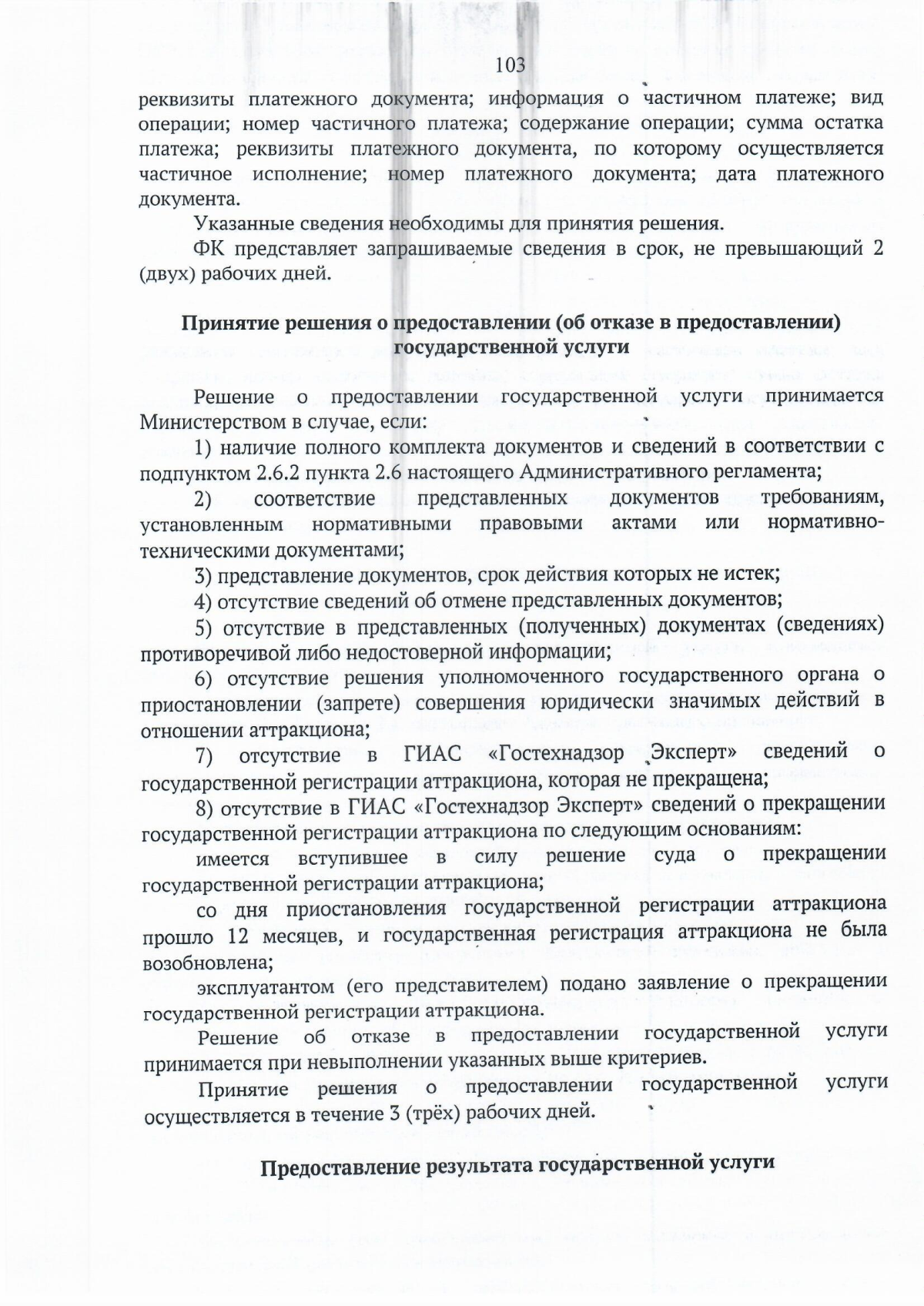 103

реквизиты платежного документа; информация о частичном платеже; вид операции; номер частичного платежа; содержание операции; сумма остатка платежа; реквизиты платежного документа, по которому осуществляется частичное исполнение; номер платежного документа; дата платежного документа.

Указанные сведения необходимы для принятия решения.

ФК представляет запрашиваемые сведения в срок, не превышающий 2 (двух) рабочих дней.

Принятие решения о предоставлении (об отказе в предоставлении) государственной услуги

Решение о предоставлении государственной услуги принимается Министерством в случае, если:

1) наличие полного комплекта документов и сведений в соответствии с подпунктом 2.6.2 пункта 2.6 настоящего Административного регламента;

2) соответствие представленных документов требованиям, установленным нормативными правовыми актами или нормативно-техническими документами;

3) представление документов, срок действия которых не истек;

4) отсутствие сведений об отмене представленных документов;

5) отсутствие в представленных (полученных) документах (сведениях) противоречивой либо недостоверной информации;

6) отсутствие решения уполномоченного государственного органа о приостановлении (запрете) совершения юридически значимых действий в отношении аттракциона;

7) отсутствие в ГИАС «Гостехнадзор Эксперт» сведений о государственной регистрации аттракциона, которая не прекращена;

8) отсутствие в ГИАС «Гостехнадзор Эксперт» сведений о прекращении государственной регистрации аттракциона по следующим основаниям:

имеется вступившее в силу решение суда о прекращении государственной регистрации аттракциона;

со дня приостановления государственной регистрации аттракциона прошло 12 месяцев, и государственная регистрация аттракциона не была возобновлена;

эксплуатантом (его представителем) подано заявление о прекращении государственной регистрации аттракциона.

Решение об отказе в предоставлении государственной услуги принимается при невыполнении указанных выше критериев.

Принятие решения о предоставлении государственной услуги осуществляется в течение 3 (трёх) рабочих дней.

Предоставление результата государственной услуги